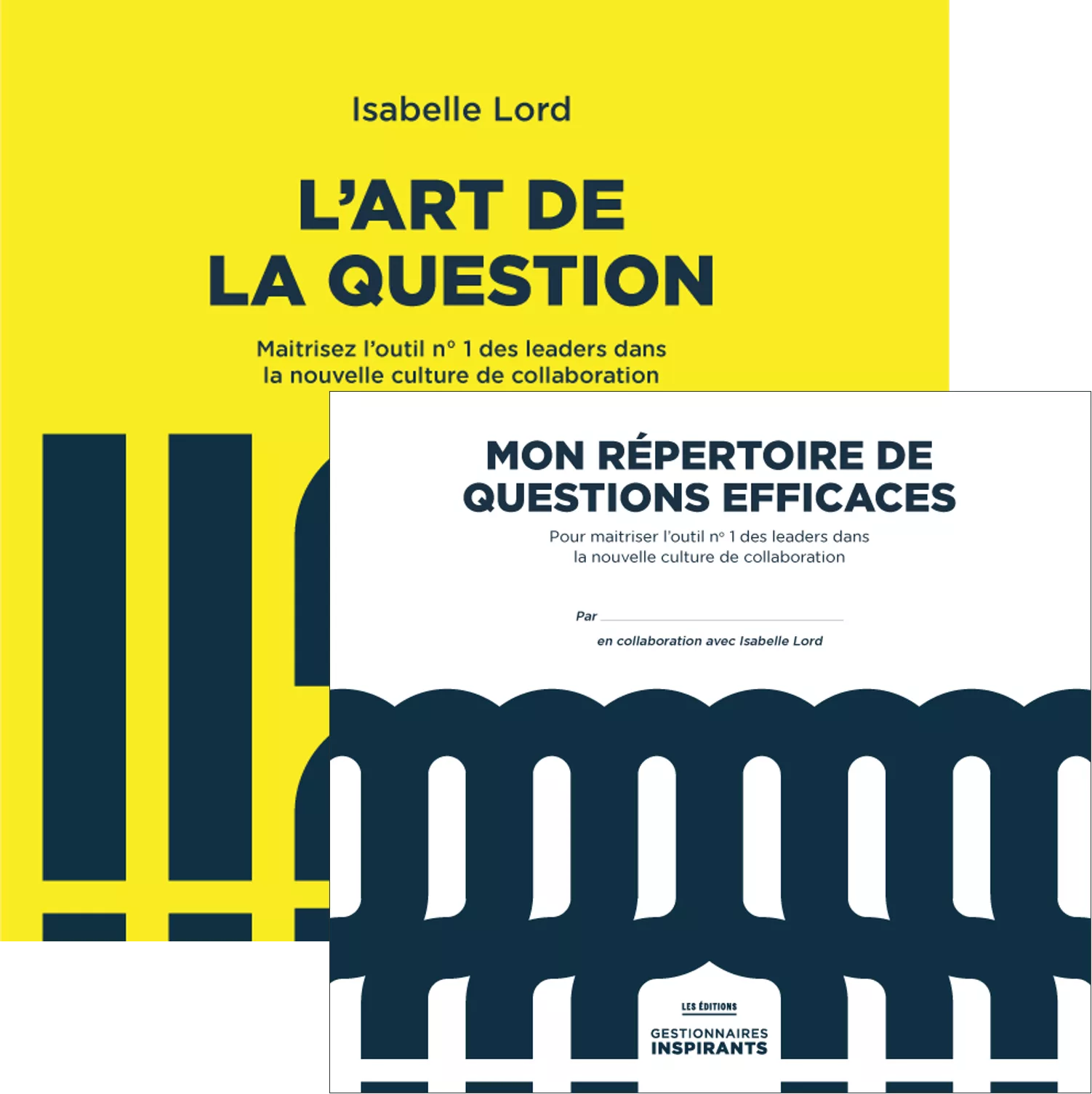 Isabelle Lord

L'ART DE
LA QUESTION

Maitrisez l'outil n° 1 des leaders dans la nouvelle culture de collaboration

MON RÉPERTOIRE DE
QUESTIONS EFFICACES

Pour maitriser l'outil n° 1 des leaders dans la nouvelle culture de collaboration

Par ____

en collaboration avec Isabelle Lord

LES ÉDITIONS
GESTIONNAIRES
INSPIRANTS